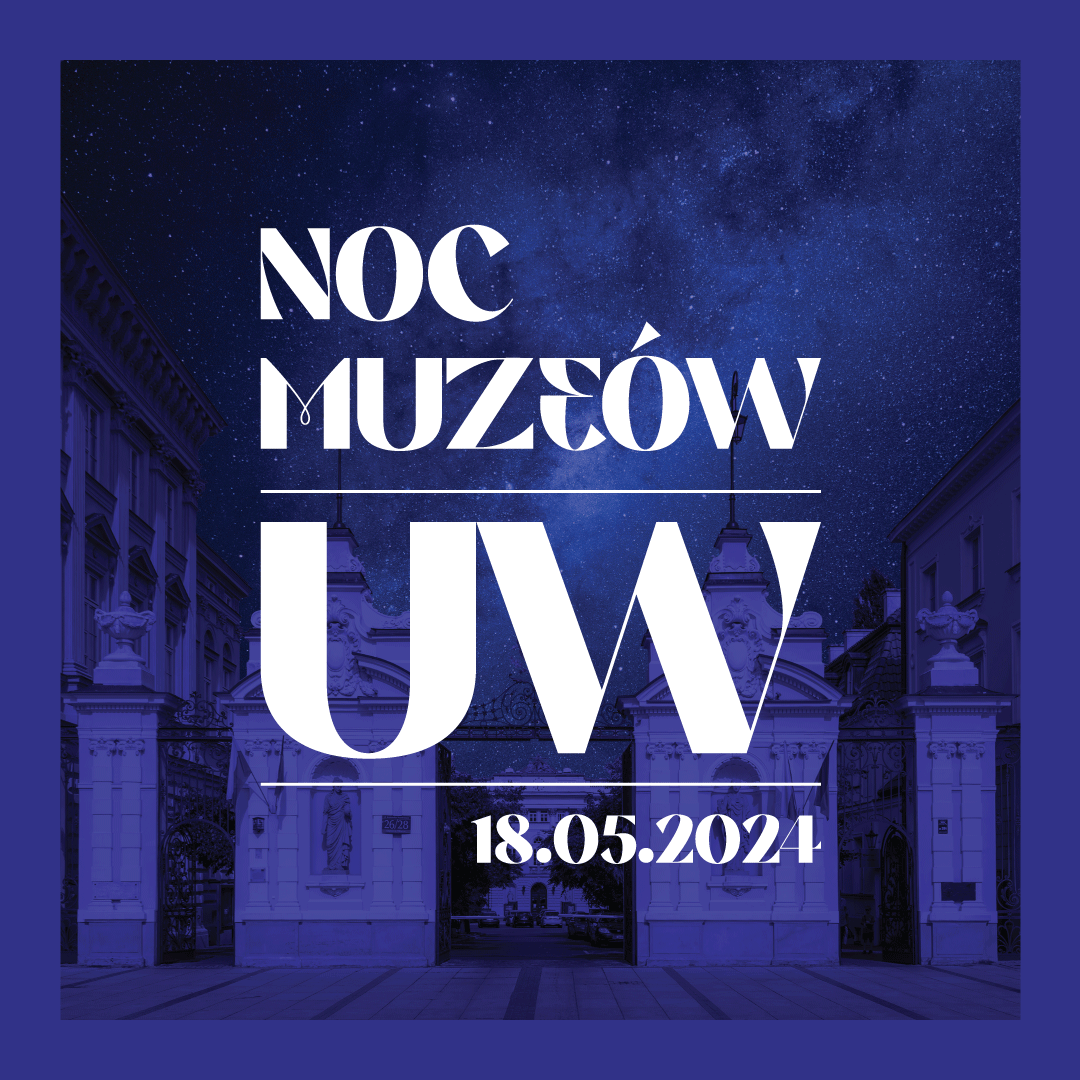 NOC MUZEÓW

UW

18.05.2024

26/28